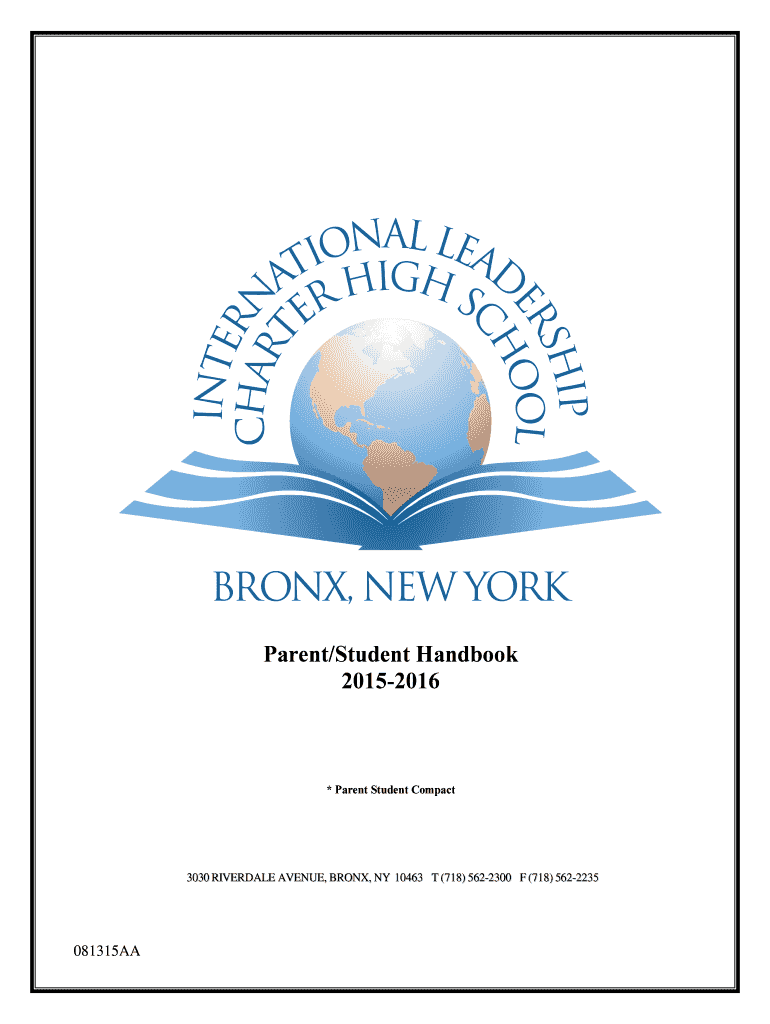 INTERNATIONAL LEADERSHIP
CHARTER HIGH SCHOOL

BRONX, NEW YORK

Parent/Student Handbook
2015-2016

* Parent Student Compact

3030 RIVERDALE AVENUE, BRONX, NY 10463 T (718) 562-2300 F (718) 562-2235

081315AA